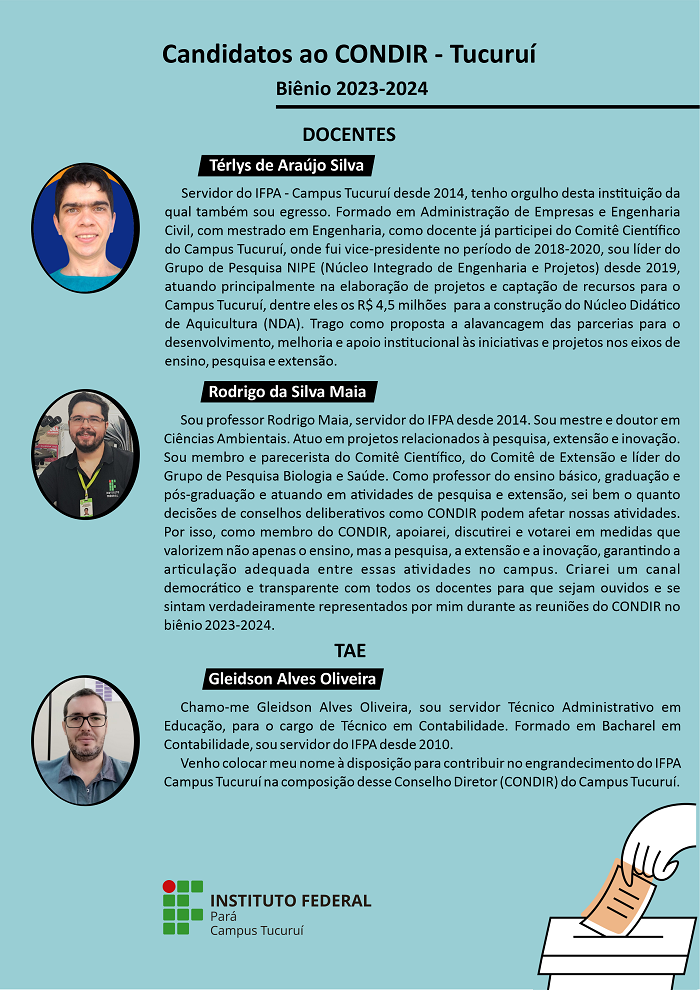 Candidatos ao CONDIR - Tucuruí

Biênio 2023-2024

DOCENTES

Térlys de Araújo Silva

Servidor do IFPA - Campus Tucuruí desde 2014, tenho orgulho desta instituição da qual também sou egresso. Formado em Administração de Empresas e Engenharia Civil, com mestrado em Engenharia, como docente já participei do Comitê Científico do Campus Tucuruí, onde fui vice-presidente no período de 2018-2020, sou líder do Grupo de Pesquisa NIPE (Núcleo Integrado de Engenharia e Projetos) desde 2019, atuando principalmente na elaboração de projetos e captação de recursos para o Campus Tucuruí, dentre eles os R$ 4,5 milhões para a construção do Núcleo Didático de Aquicultura (NDA). Trago como proposta a alavancagem das parcerias para o desenvolvimento, melhoria e apoio institucional às iniciativas e projetos nos eixos de ensino, pesquisa e extensão.

Rodrigo da Silva Maia

Sou professor Rodrigo Maia, servidor do IFPA desde 2014. Sou mestre e doutor em Ciências Ambientais. Atuo em projetos relacionados à pesquisa, extensão e inovação. Sou membro e parecerista do Comitê Científico, do Comitê de Extensão e líder do Grupo de Pesquisa Biologia e Saúde. Como professor do ensino básico, graduação e pós-graduação e atuando em atividades de pesquisa e extensão, sei bem o quanto decisões de conselhos deliberativos como CONDIR podem afetar nossas atividades. Por isso, como membro do CONDIR, apoiarei, discutirei e votarei em medidas que valorizem não apenas o ensino, mas a pesquisa, a extensão e a inovação, garantindo a articulação adequada entre essas atividades no campus. Criarei um canal democrático e transparente com todos os docentes para que sejam ouvidos e se sintam verdadeiramente representados por mim durante as reuniões do CONDIR no biênio 2023-2024.

TAE

Gleidson Alves Oliveira

Chamo-me Gleidson Alves Oliveira, sou servidor Técnico Administrativo em Educação, para o cargo de Técnico em Contabilidade. Formado em Bacharel em Contabilidade, sou servidor do IFPA desde 2010.
Venho colocar meu nome à disposição para contribuir no engrandecimento do IFPA Campus Tucuruí na composição desse Conselho Diretor (CONDIR) do Campus Tucuruí.

INSTITUTO FEDERAL
Pará
Campus Tucuruí